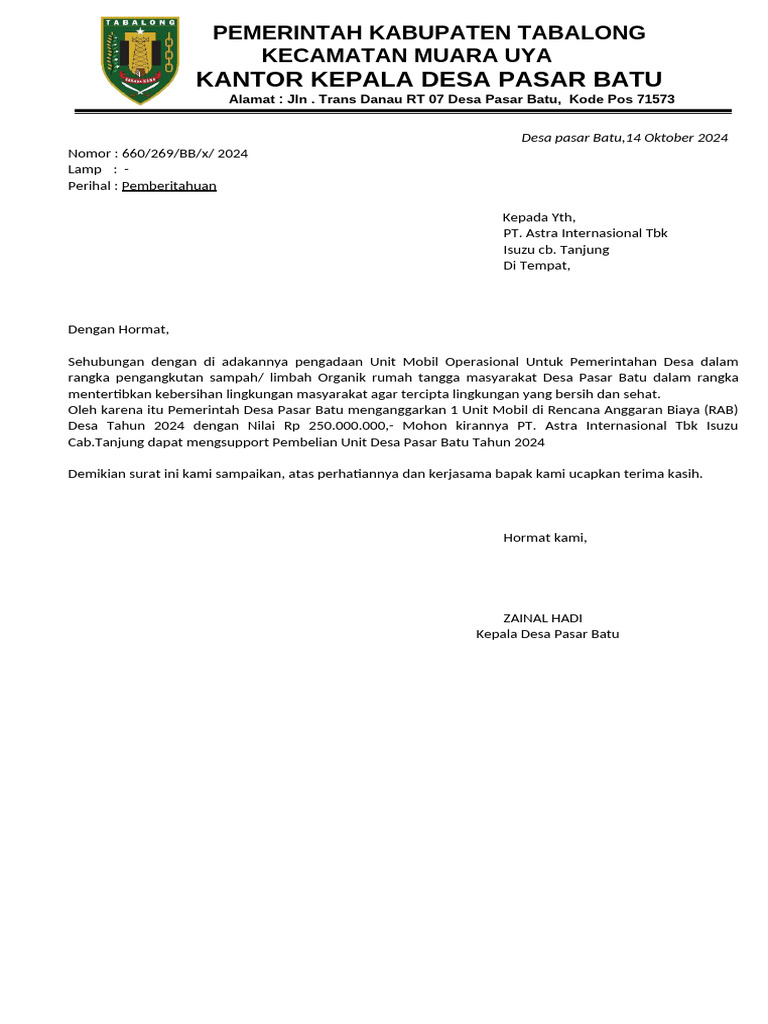 TABALONG

PEMERINTAH KABUPATEN TABALONG
KECAMATAN MUARA UYA
KANTOR KEPALA DESA PASAR BATU
Alamat : Jln . Trans Danau RT 07 Desa Pasar Batu, Kode Pos 71573

Desa pasar Batu,14 Oktober 2024

Nomor : 660/269/BB/x/ 2024
Lamp : -
Perihal : Pemberitahuan

Kepada Yth,
PT. Astra Internasional Tbk
Isuzu cb. Tanjung
Di Tempat,

Dengan Hormat,

Sehubungan dengan di adakannya pengadaan Unit Mobil Operasional Untuk Pemerintahan Desa dalam rangka pengangkutan sampah/ limbah Organik rumah tangga masyarakat Desa Pasar Batu dalam rangka mentertibkan kebersihan lingkungan masyarakat agar tercipta lingkungan yang bersih dan sehat.
Oleh karena itu Pemerintah Desa Pasar Batu menganggarkan 1 Unit Mobil di Rencana Anggaran Biaya (RAB) Desa Tahun 2024 dengan Nilai Rp 250.000.000,- Mohon kirannya PT. Astra Internasional Tbk Isuzu Cab.Tanjung dapat mengsupport Pembelian Unit Desa Pasar Batu Tahun 2024

Demikian surat ini kami sampaikan, atas perhatiannya dan kerjasama bapak kami ucapkan terima kasih.

Hormat kami,

ZAINAL HADI
Kepala Desa Pasar Batu